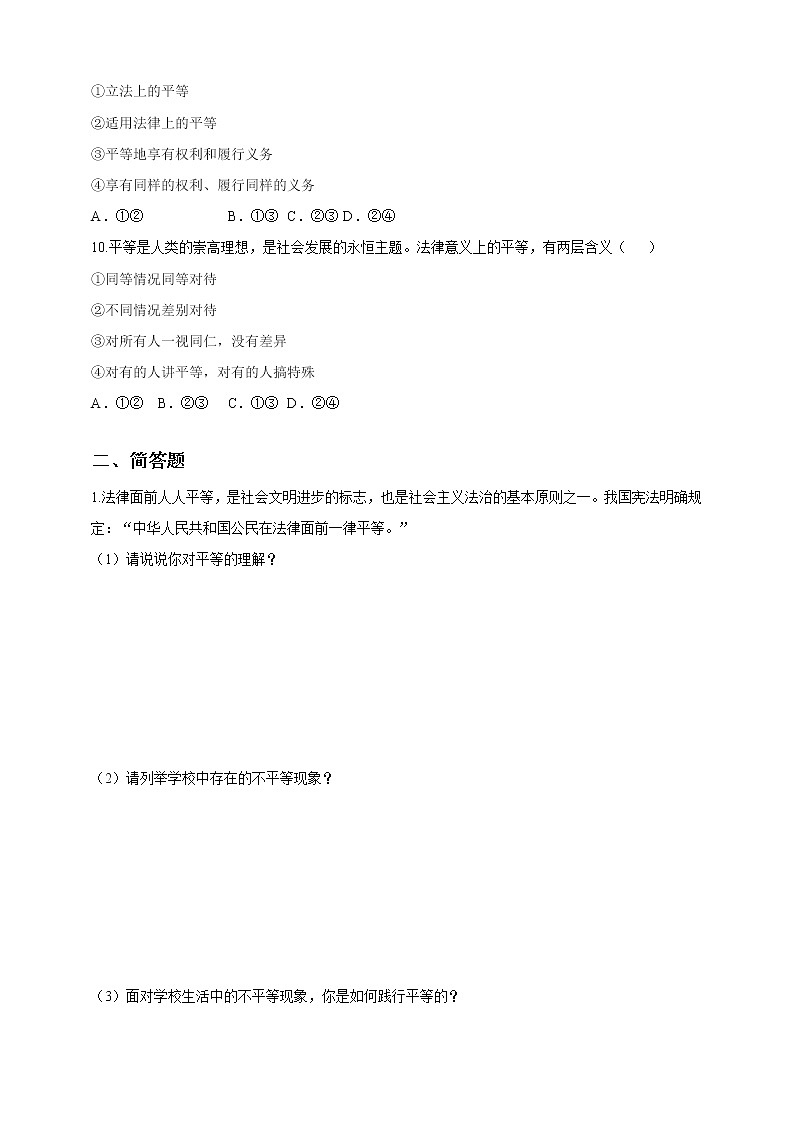 ①立法上的平等

②适用法律上的平等

③平等地享有权利和履行义务

④享有同样的权利、履行同样的义务

A．①②　　B．①③　C．②③　D．②④

10.平等是人类的崇高理想，是社会发展的永恒主题。法律意义上的平等，有两层含义（　　）

①同等情况同等对待

②不同情况差别对待

③对所有人一视同仁，没有差异

④对有的人讲平等，对有的人搞特殊

A．①②　B．②③　C．①③　D．②④

二、简答题

1.法律面前人人平等，是社会文明进步的标志，也是社会主义法治的基本原则之一。我国宪法明确规定：“中华人民共和国公民在法律面前一律平等。”

（1）请说说你对平等的理解？

（2）请列举学校中存在的不平等现象？

（3）面对学校生活中的不平等现象，你是如何践行平等的？